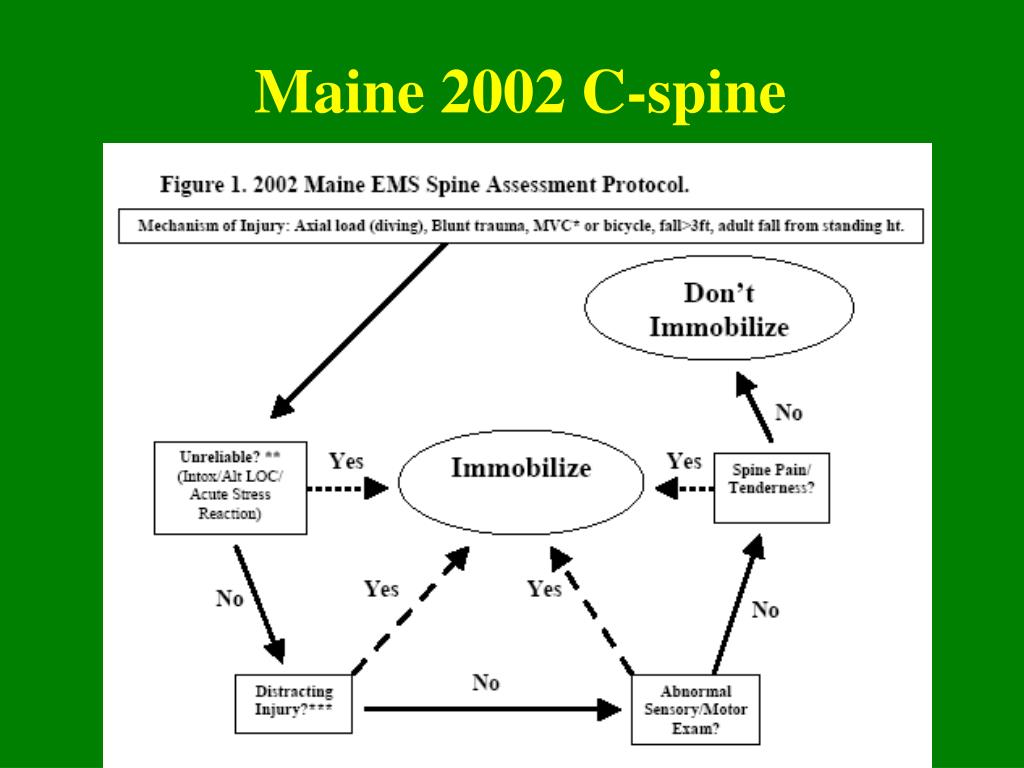 Maine 2002 C-spine

Figure 1. 2002 Maine EMS Spine Assessment Protocol.

Mechanism of Injury: Axial load (diving), Blunt trauma, MVC* or bicycle, fall>3ft, adult fall from standing ht.

Don't Immobilize

No

Unreliable? ** (Intox/Alt LOC/ Acute Stress Reaction)

Yes

Immobilize

Yes

Spine Pain/ Tenderness?

No

Yes

Yes

No

Distracting Injury?***

No

Abnormal Sensory/Motor Exam?